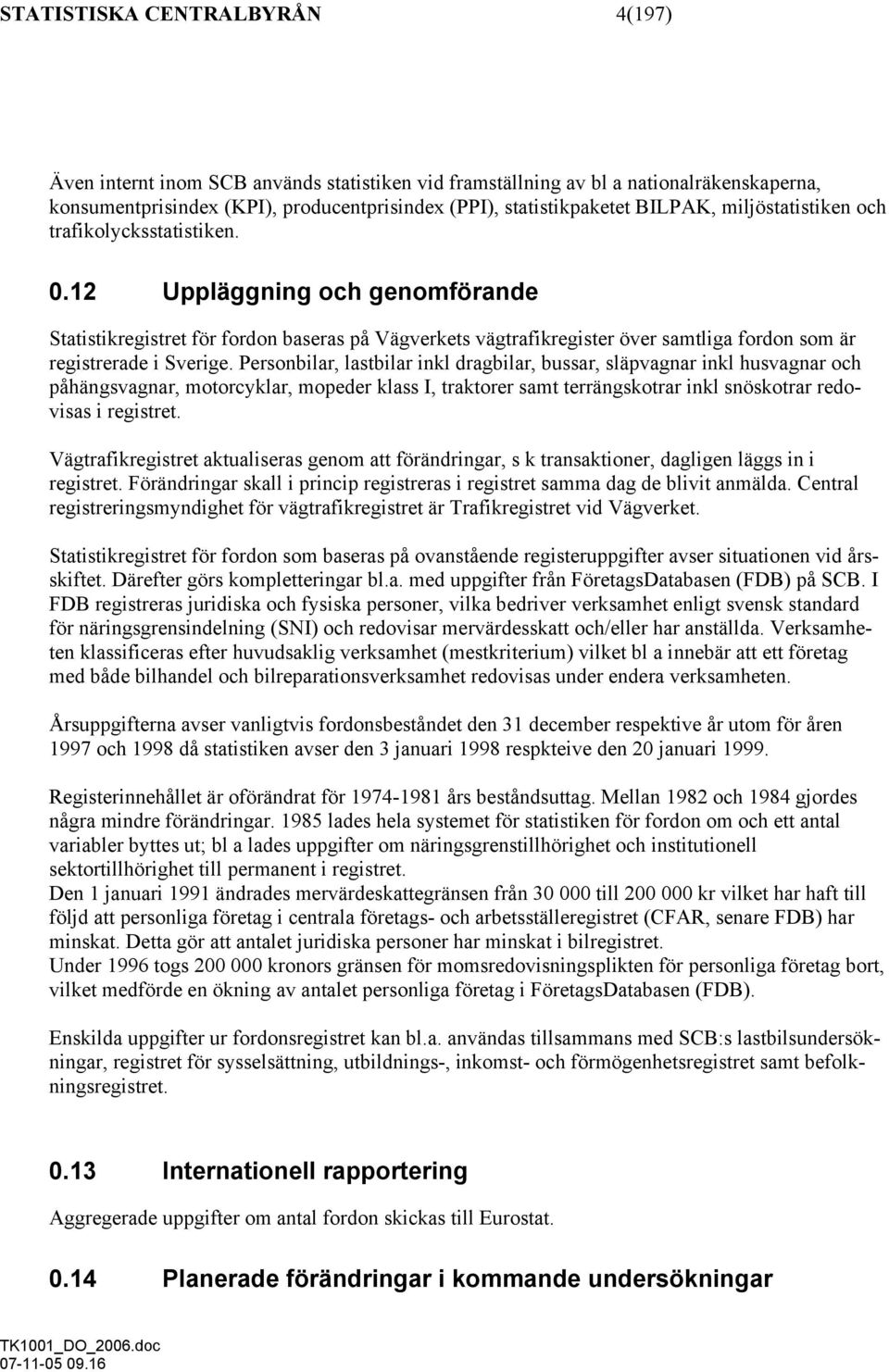 STATISTISKA CENTRALBYRÅN 4(197)

Även internt inom SCB används statistiken vid framställning av bl a nationalräkenskaperna, konsumentprisindex (KPI), producentprisindex (PPI), statistikpaketet BILPAK, miljöstatistiken och trafikolycksstatistiken.

0.12 Uppläggning och genomförande

Statistikregistret för fordon baseras på Vägverkets vägtrafikregister över samtliga fordon som är registrerade i Sverige. Personbilar, lastbilar inkl dragbilar, bussar, släpvagnar inkl husvagnar och påhängsvagnar, motorcyklar, mopeder klass I, traktorer samt terrängskotrar inkl snöskotrar redovisas i registret.

Vägtrafikregistret aktualiseras genom att förändringar, s k transaktioner, dagligen läggs in i registret. Förändringar skall i princip registreras i registret samma dag de blivit anmälda. Central registreringsmyndighet för vägtrafikregistret är Trafikregistret vid Vägverket.

Statistikregistret för fordon som baseras på ovanstående registeruppgifter avser situationen vid årsskiftet. Därefter görs kompletteringar bl.a. med uppgifter från FöretagsDatabasen (FDB) på SCB. I FDB registreras juridiska och fysiska personer, vilka bedriver verksamhet enligt svensk standard för näringsgrensindelning (SNI) och redovisar mervärdesskatt och/eller har anställda. Verksamheten klassificeras efter huvudsaklig verksamhet (mestkriterium) vilket bl a innebär att ett företag med både bilhandel och bilreparationsverksamhet redovisas under endera verksamheten.

Årsuppgifterna avser vanligtvis fordonsbeståndet den 31 december respektive år utom för åren 1997 och 1998 då statistiken avser den 3 januari 1998 respkteive den 20 januari 1999.

Registerinnehållet är oförändrat för 1974-1981 års beståndsuttag. Mellan 1982 och 1984 gjordes några mindre förändringar. 1985 lades hela systemet för statistiken för fordon om och ett antal variabler byttes ut; bl a lades uppgifter om näringsgrenstillhörighet och institutionell sektortillhörighet till permanent i registret.
Den 1 januari 1991 ändrades mervärdeskattegränsen från 30 000 till 200 000 kr vilket har haft till följd att personliga företag i centrala företags- och arbetsställeregistret (CFAR, senare FDB) har minskat. Detta gör att antalet juridiska personer har minskat i bilregistret.
Under 1996 togs 200 000 kronors gränsen för momsredovisningsplikten för personliga företag bort, vilket medförde en ökning av antalet personliga företag i FöretagsDatabasen (FDB).

Enskilda uppgifter ur fordonsregistret kan bl.a. användas tillsammans med SCB:s lastbilsundersökningar, registret för sysselsättning, utbildnings-, inkomst- och förmögenhetsregistret samt befolkningsregistret.

0.13 Internationell rapportering

Aggregerade uppgifter om antal fordon skickas till Eurostat.

0.14 Planerade förändringar i kommande undersökningar

TK1001_DO_2006.doc
07-11-05 09.16